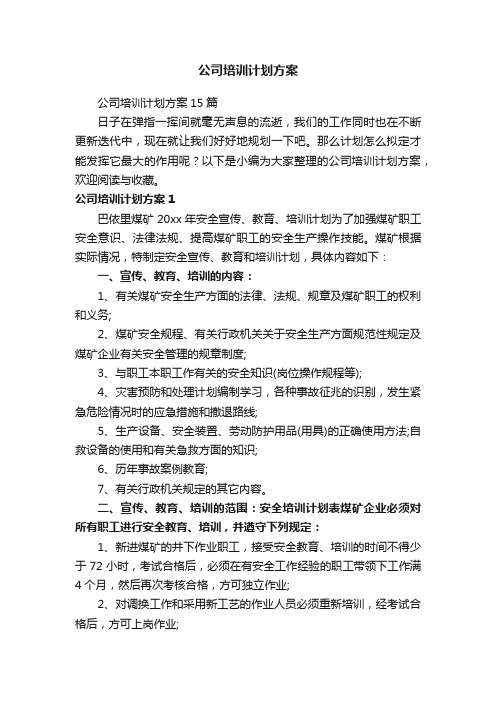 公司培训计划方案

公司培训计划方案 15 篇

日子在弹指一挥间就毫无声息的流逝，我们的工作同时也在不断更新迭代中，现在就让我们好好地规划一下吧。那么计划怎么拟定才能发挥它最大的作用呢？以下是小编为大家整理的公司培训计划方案，欢迎阅读与收藏。

公司培训计划方案 1

巴依里煤矿 20xx 年安全宣传、教育、培训计划为了加强煤矿职工安全意识、法律法规、提高煤矿职工的安全生产操作技能。煤矿根据实际情况，特制定安全宣传、教育和培训计划，具体内容如下：

一、宣传、教育、培训的内容：

1、有关煤矿安全生产方面的法律、法规、规章及煤矿职工的权利和义务;

2、煤矿安全规程、有关行政机关关于安全生产方面规范性规定及煤矿企业有关安全管理的规章制度;

3、与职工本职工作有关的安全知识(岗位操作规程等);

4、灾害预防和处理计划编制学习，各种事故征兆的识别，发生紧急危险情况时的应急措施和撤退路线;

5、生产设备、安全装置、劳动防护用品(用具)的正确使用方法;自救设备的使用和有关急救方面的知识;

6、历年事故案例教育;

7、有关行政机关规定的其它内容。

二、宣传、教育、培训的范围：安全培训计划表煤矿企业必须对所有职工进行安全教育、培训，并遵守下列规定：

1、新进煤矿的井下作业职工，接受安全教育、培训的时间不得少于 72 小时，考试合格后，必须在有安全工作经验的职工带领下工作满 4 个月，然后再次考核合格，方可独立作业;

2、对调换工作和采用新工艺的作业人员必须重新培训，经考试合格后，方可上岗作业;